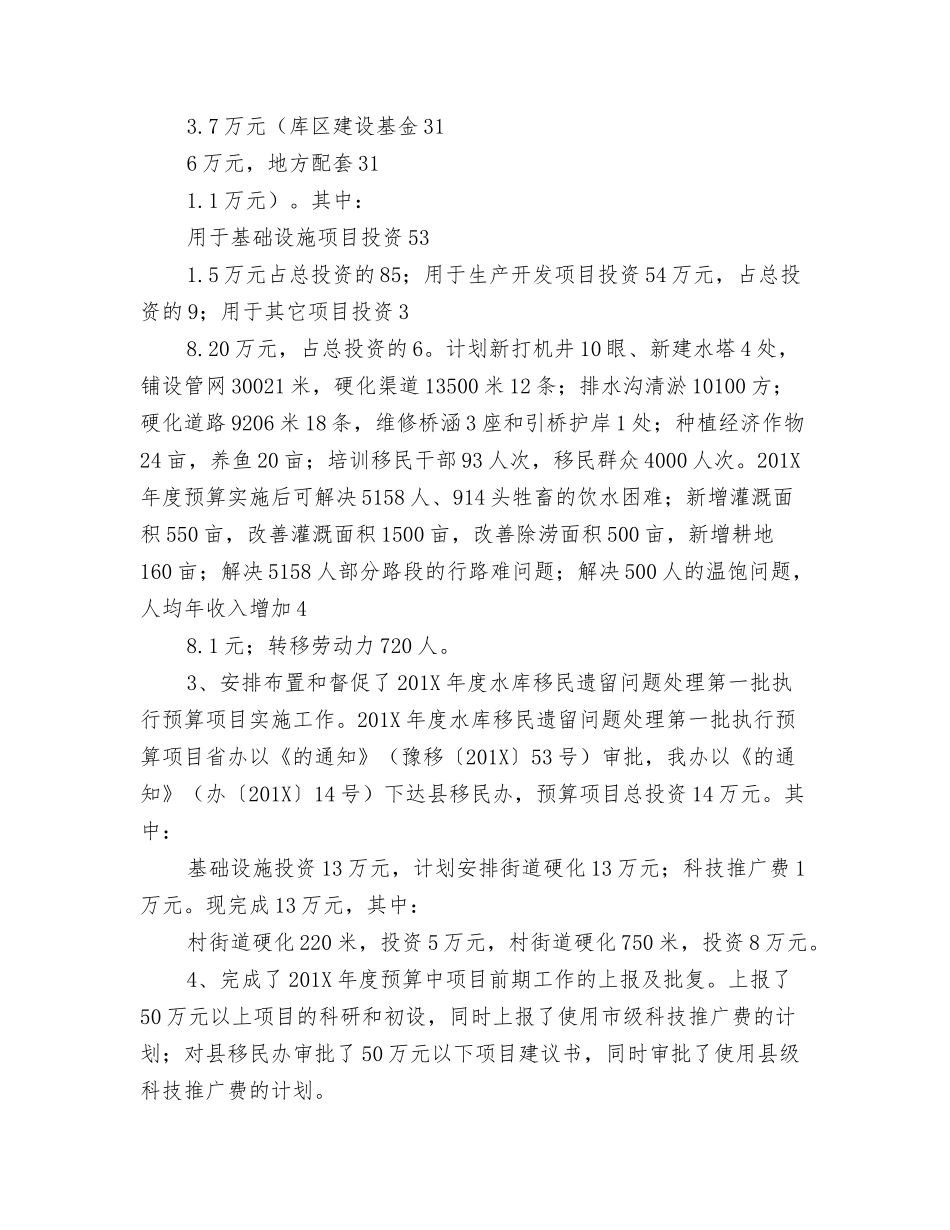 3.7万元（库区建设基金31

6万元，地方配套31

1.1万元）。其中：

用于基础设施项目投资53

1.5万元占总投资的85；用于生产开发项目投资54万元，占总投资的9；用于其它项目投资3

8.20万元，占总投资的6。计划新打机井10眼、新建水塔4处，铺设管网30021米，硬化渠道13500米12条；排水沟清淤10100方；硬化道路9206米18条，维修桥涵3座和引桥护岸1处；种植经济作物24亩，养鱼20亩；培训移民干部93人次，移民群众4000人次。201X年度预算实施后可解决5158人、914头牲畜的饮水困难；新增灌溉面积550亩，改善灌溉面积1500亩，改善除涝面积500亩，新增耕地160亩；解决5158人部分路段的行路难问题；解决500人的温饱问题，人均年收入增加4

8.1元；转移劳动力720人。

3、安排布置和督促了201X年度水库移民遗留问题处理第一批执行预算项目实施工作。201X年度水库移民遗留问题处理第一批执行预算项目省办以《的通知》（豫移〔201X〕53号）审批，我办以《的通知》（办〔201X〕14号）下达县移民办，预算项目总投资14万元。其中：

基础设施投资13万元，计划安排街道硬化13万元；科技推广费1万元。现完成13万元，其中：

村街道硬化220米，投资5万元，村街道硬化750米，投资8万元。

4、完成了201X年度预算中项目前期工作的上报及批复。上报了50万元以上项目的科研和初设，同时上报了使用市级科技推广费的计划；对县移民办审批了50万元以下项目建议书，同时审批了使用县级科技推广费的计划。